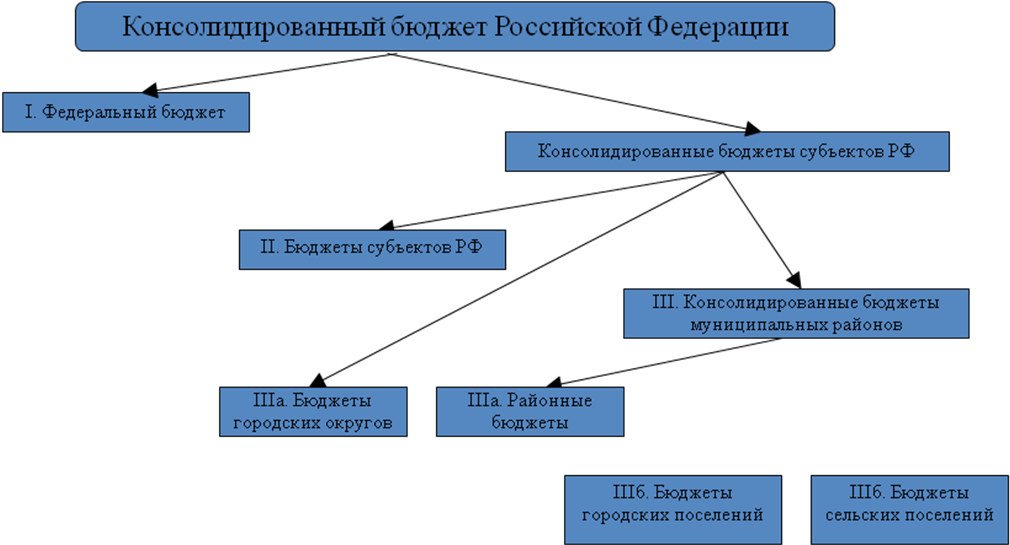 Консолидированный бюджет Российской Федерации

I. Федеральный бюджет

Консолидированные бюджеты субъектов РФ

II. Бюджеты субъектов РФ

III. Консолидированные бюджеты муниципальных районов

IIIа. Бюджеты городских округов

IIIа. Районные бюджеты

IIIб. Бюджеты городских поселений

IIIб. Бюджеты сельских поселений